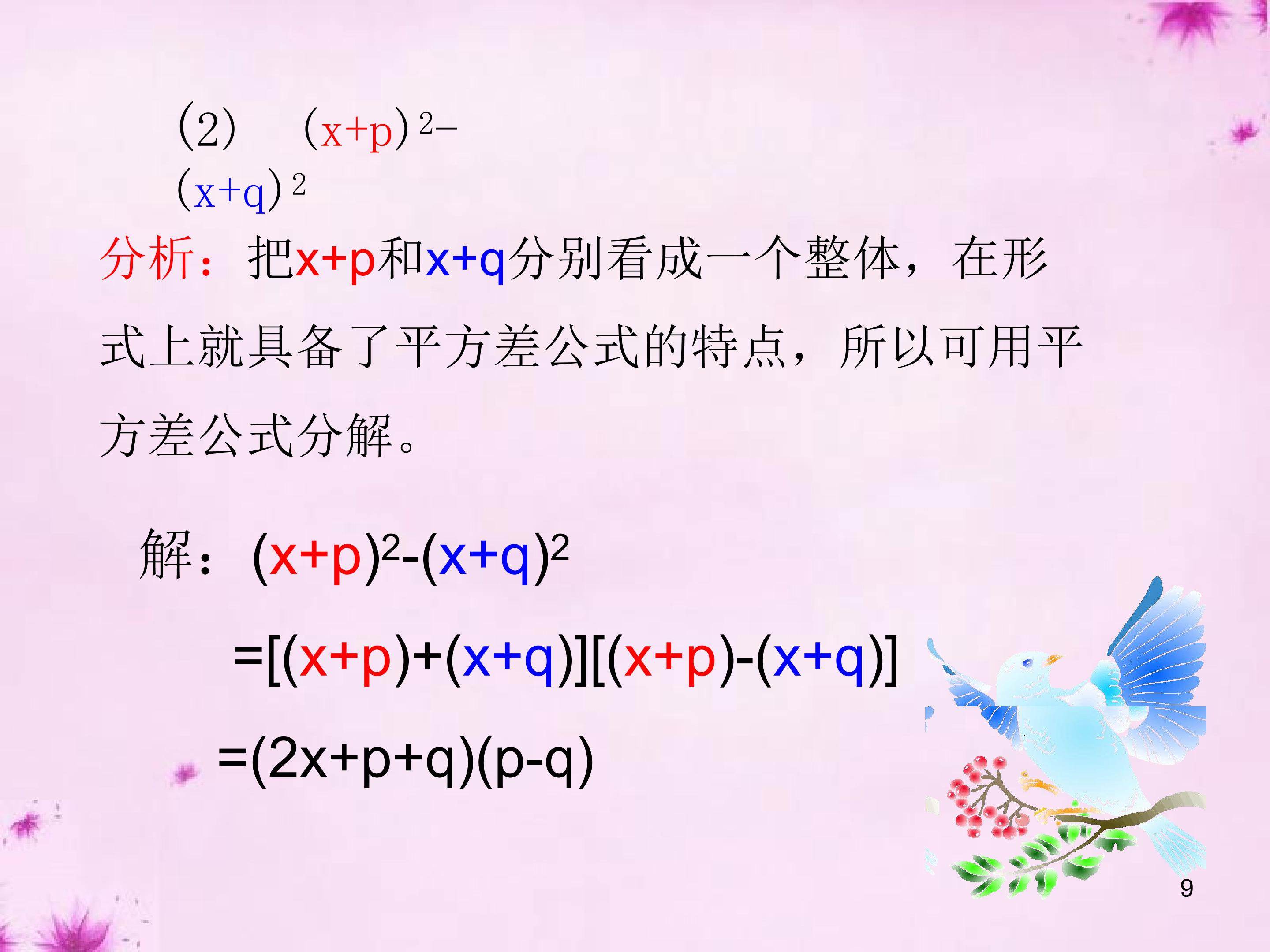 (2) $(x+p)^2-(x+q)^2$

分析：把x+p和x+q分别看成一个整体，在形式上就具备了平方差公式的特点，所以可用平方差公式分解。

解：$(x+p)^2-(x+q)^2$

$=[(x+p)+(x+q)][(x+p)-(x+q)]$

$=(2x+p+q)(p-q)$

9